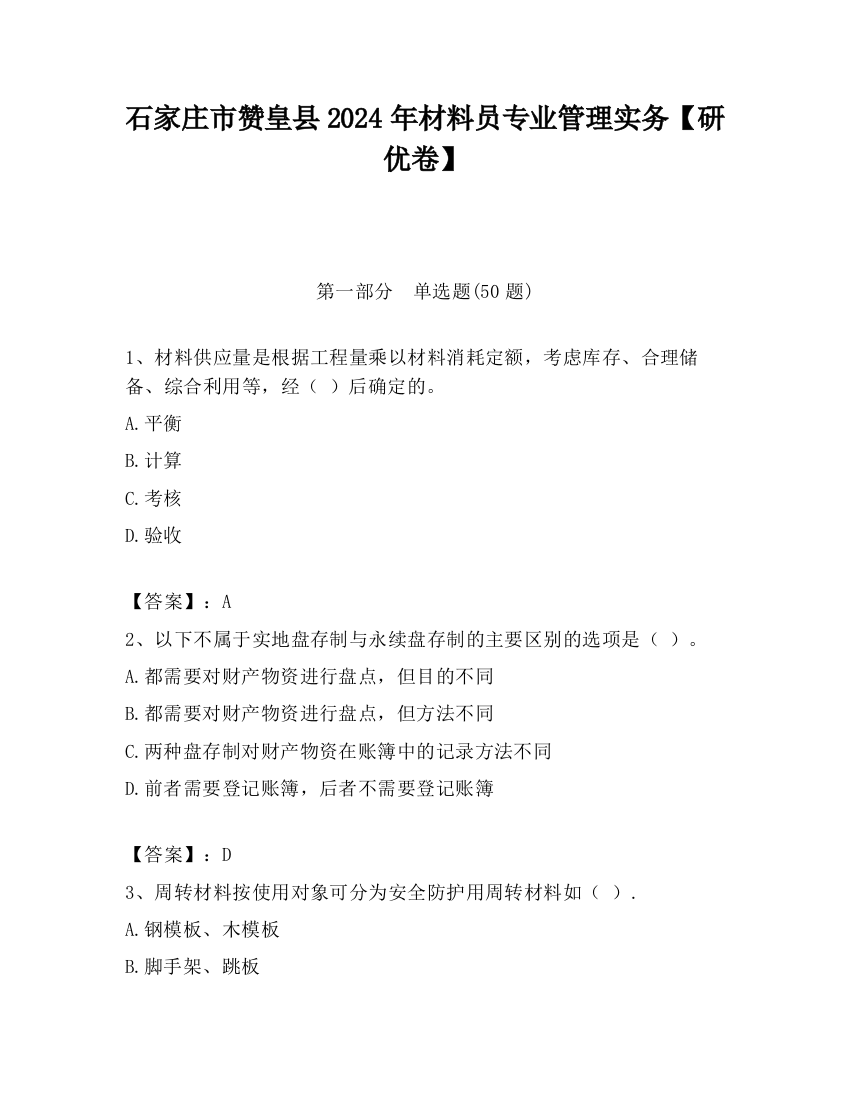 石家庄市赞皇县2024年材料员专业管理实务【研优卷】

第一部分　单选题(50题)

1、材料供应量是根据工程量乘以材料消耗定额，考虑库存、合理储备、综合利用等，经（ ）后确定的。

A.平衡

B.计算

C.考核

D.验收

【答案】：A

2、以下不属于实地盘存制与永续盘存制的主要区别的选项是（ ）。

A.都需要对财产物资进行盘点，但目的不同

B.都需要对财产物资进行盘点，但方法不同

C.两种盘存制对财产物资在账簿中的记录方法不同

D.前者需要登记账簿，后者不需要登记账簿

【答案】：D

3、周转材料按使用对象可分为安全防护用周转材料如（ ）.

A.钢模板、木模板

B.脚手架、跳板